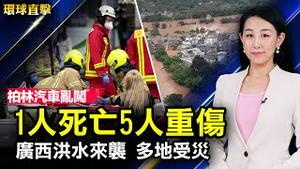 環球直擊

柏林汽車亂闖

1人死亡5人重傷

廣西洪水來襲 多地受災